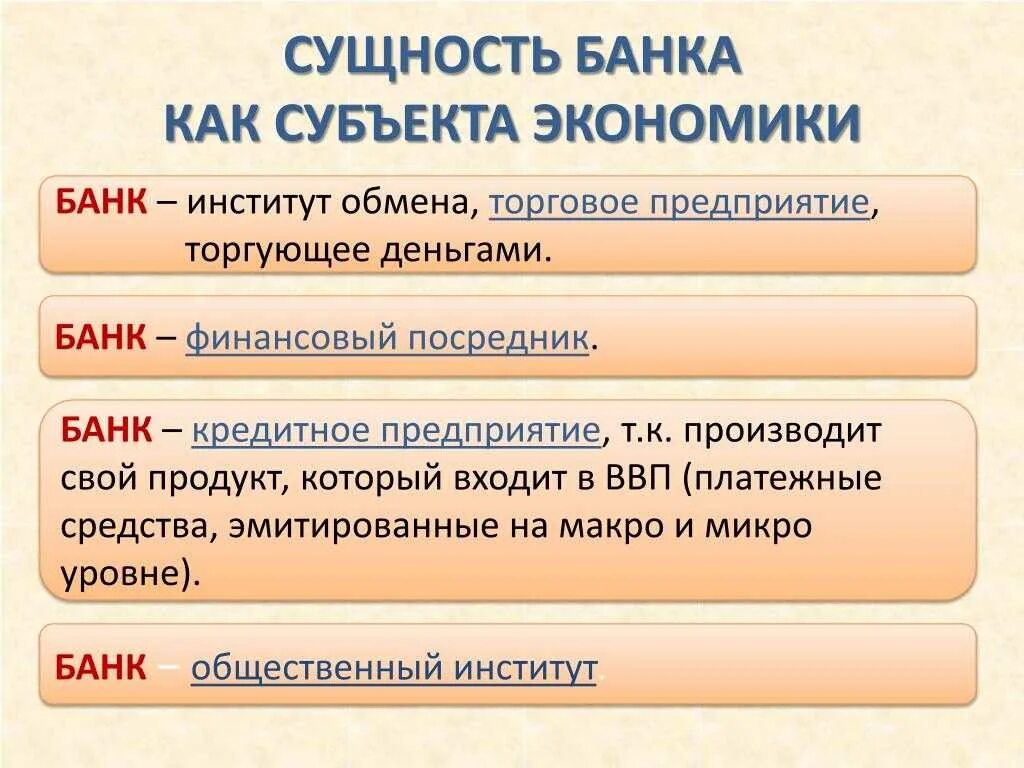 СУЩНОСТЬ БАНКА КАК СУБЪЕКТА ЭКОНОМИКИ

БАНК – институт обмена, торговое предприятие, торгующее деньгами.

БАНК – финансовый посредник.

БАНК – кредитное предприятие, т.к. производит свой продукт, который входит в ВВП (платежные средства, эмитированные на макро и микро уровне).

БАНК – общественный институт.